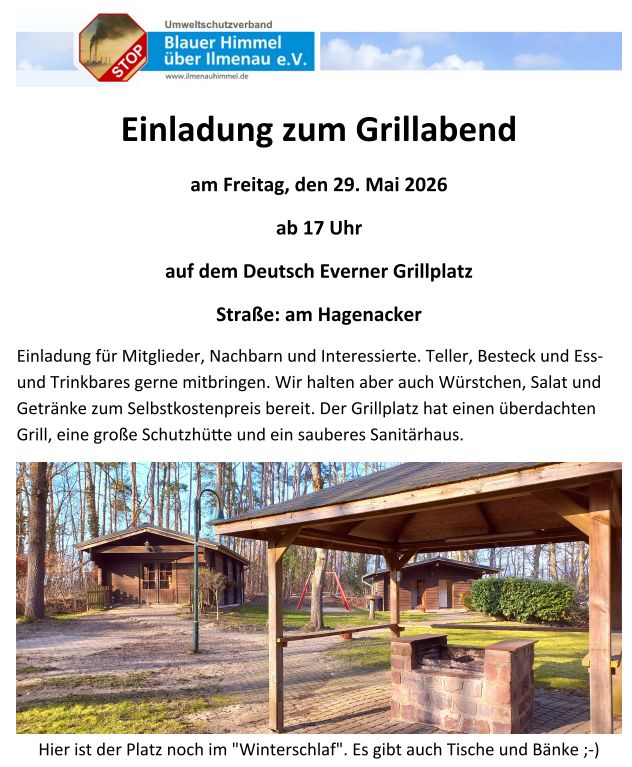 STOP

Umweltschutzverband
Blauer Himmel
über Ilmenau e.V.
www.ilmenauhimmel.de

Einladung zum Grillabend

am Freitag, den 29. Mai 2026

ab 17 Uhr

auf dem Deutsch Everner Grillplatz

Straße: am Hagenacker

Einladung für Mitglieder, Nachbarn und Interessierte. Teller, Besteck und Ess- und Trinkbares gerne mitbringen. Wir halten aber auch Würstchen, Salat und Getränke zum Selbstkostenpreis bereit. Der Grillplatz hat einen überdachten Grill, eine große Schutzhütte und ein sauberes Sanitärhaus.

Hier ist der Platz noch im "Winterschlaf". Es gibt auch Tische und Bänke ;-)